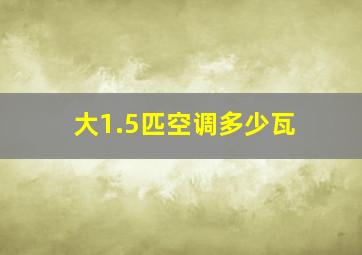 大1.5匹空调多少瓦